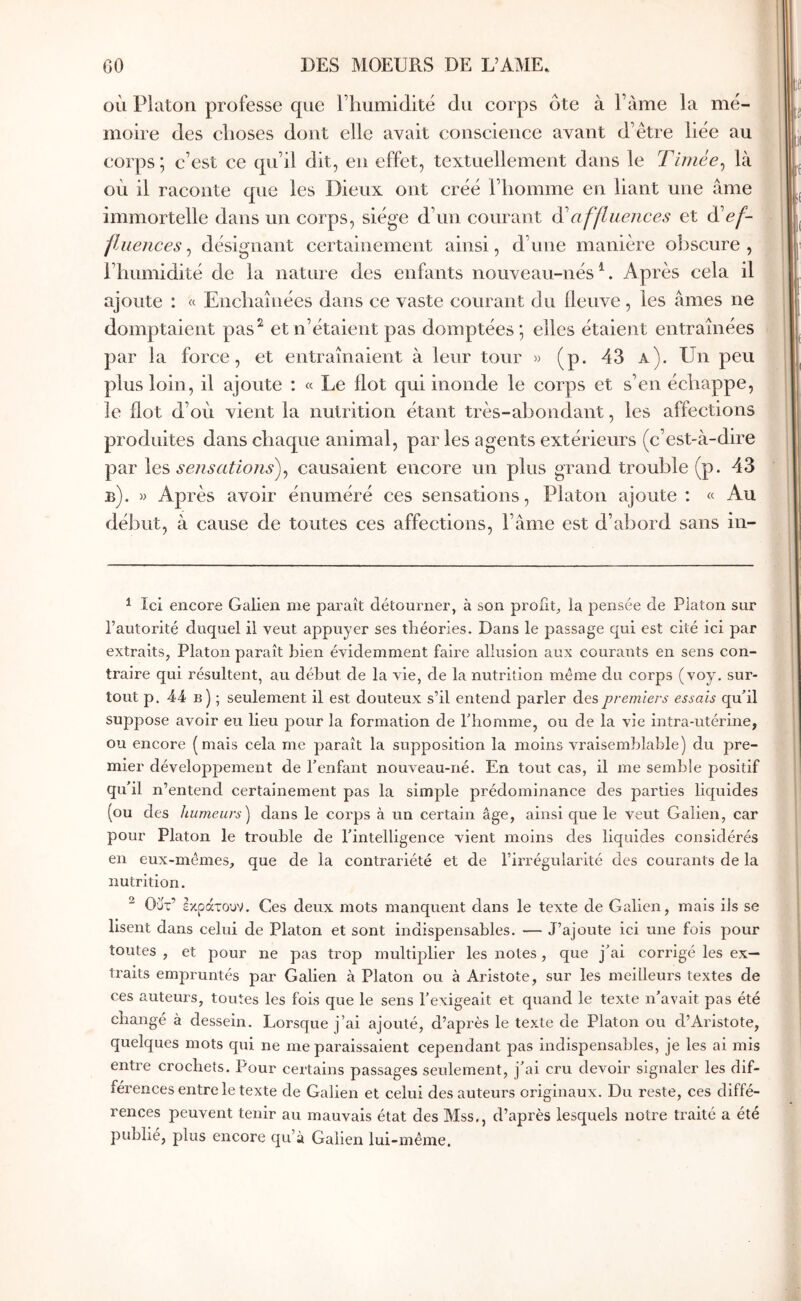 60 DES MOEURS DE L'AME.

où Platon professe que l'humidité du corps ôte à l'âme la mémoire des choses dont elle avait conscience avant d'être liée au corps ; c'est ce qu'il dit, en effet, textuellement dans le Timée, là où il raconte que les Dieux ont créé l'homme en liant une âme immortelle dans un corps, siége d'un courant d'affluences et d'effluences, désignant certainement ainsi, d'une manière obscure, l'humidité de la nature des enfants nouveau-nés$^1$. Après cela il ajoute : « Enchaînées dans ce vaste courant du fleuve, les âmes ne domptaient pas$^2$ et n'étaient pas domptées ; elles étaient entraînées par la force, et entraînaient à leur tour » (p. 43 A). Un peu plus loin, il ajoute : « Le flot qui inonde le corps et s'en échappe, le flot d'où vient la nutrition étant très-abondant, les affections produites dans chaque animal, par les agents extérieurs (c'est-à-dire par les sensations), causaient encore un plus grand trouble (p. 43 B). » Après avoir énuméré ces sensations, Platon ajoute : « Au début, à cause de toutes ces affections, l'âme est d'abord sans in-

$^1$ Ici encore Galien me paraît détourner, à son profit, la pensée de Platon sur l'autorité duquel il veut appuyer ses théories. Dans le passage qui est cité ici par extraits, Platon paraît bien évidemment faire allusion aux courants en sens contraire qui résultent, au début de la vie, de la nutrition même du corps (voy. surtout p. 44 B) ; seulement il est douteux s'il entend parler des premiers essais qu'il suppose avoir eu lieu pour la formation de l'homme, ou de la vie intra-utérine, ou encore (mais cela me paraît la supposition la moins vraisemblable) du premier développement de l'enfant nouveau-né. En tout cas, il me semble positif qu'il n'entend certainement pas la simple prédominance des parties liquides (ou des humeurs) dans le corps à un certain âge, ainsi que le veut Galien, car pour Platon le trouble de l'intelligence vient moins des liquides considérés en eux-mêmes, que de la contrariété et de l'irrégularité des courants de la nutrition.

$^2$ Οὔτ' ἐκράτουν. Ces deux mots manquent dans le texte de Galien, mais ils se lisent dans celui de Platon et sont indispensables. — J'ajoute ici une fois pour toutes, et pour ne pas trop multiplier les notes, que j'ai corrigé les extraits empruntés par Galien à Platon ou à Aristote, sur les meilleurs textes de ces auteurs, toutes les fois que le sens l'exigeait et quand le texte n'avait pas été changé à dessein. Lorsque j'ai ajouté, d'après le texte de Platon ou d'Aristote, quelques mots qui ne me paraissaient cependant pas indispensables, je les ai mis entre crochets. Pour certains passages seulement, j'ai cru devoir signaler les différences entre le texte de Galien et celui des auteurs originaux. Du reste, ces différences peuvent tenir au mauvais état des Mss., d'après lesquels notre traité a été publié, plus encore qu'à Galien lui-même.